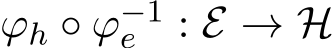 $\varphi_h \circ \varphi_e^{-1} : \mathcal{E} \to \mathcal{H}$